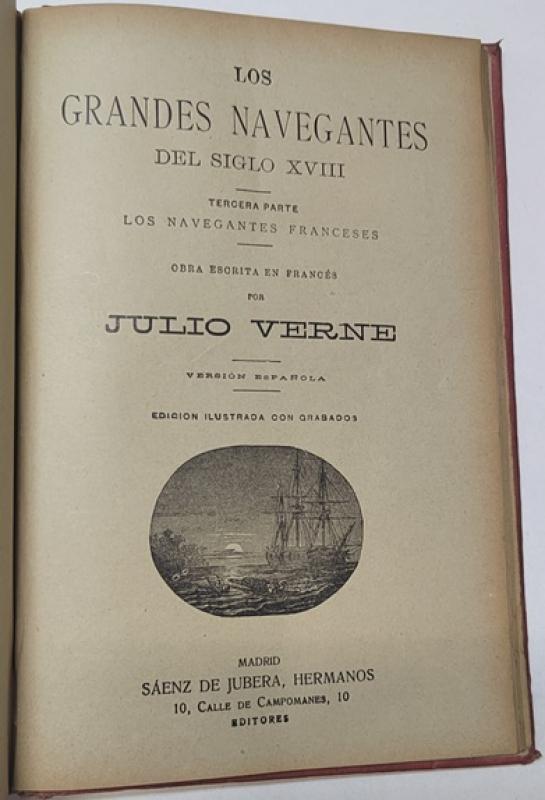 LOS
GRANDES NAVEGANTES
DEL SIGLO XVIII

TERCERA PARTE
LOS NAVEGANTES FRANCESES

OBRA ESCRITA EN FRANCÉS
POR
JULIO VERNE

VERSIÓN ESPAÑOLA

EDICION ILUSTRADA CON GRABADOS

MADRID
SÁENZ DE JUBERA, HERMANOS
10, CALLE DE CAMPOMANES, 10
EDITORES